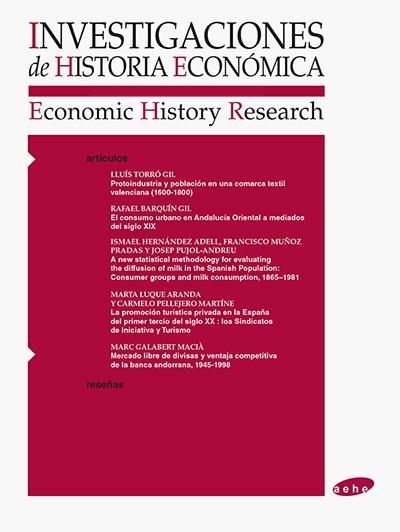 INVESTIGACIONES
de HISTORIA ECONÓMICA

Economic History Research

artículos

LLUÍS TORRÓ GIL
Protoindustria y población en una comarca textil valenciana (1600-1800)

RAFAEL BARQUÍN GIL
El consumo urbano en Andalucía Oriental a mediados del siglo XIX

ISMAEL HERNÁNDEZ ADELL, FRANCISCO MUÑOZ PRADAS Y JOSEP PUJOL-ANDREU
A new statistical methodology for evaluating the diffusion of milk in the Spanish Population: Consumer groups and milk consumption, 1865–1981

MARTA LUQUE ARANDA Y CARMELO PELLEJERO MARTÍNE
La promoción turística privada en la España del primer tercio del siglo XX : los Sindicatos de Iniciativa y Turismo

MARC GALABERT MACIÀ
Mercado libre de divisas y ventaja competitiva de la banca andorrana, 1945-1998

reseñas

aehe